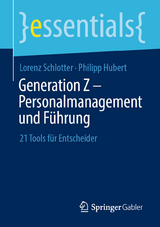 }essentials{

Lorenz Schlotter · Philipp Hubert

Generation Z – Personalmanagement und Führung

21 Tools für Entscheider

Springer Gabler